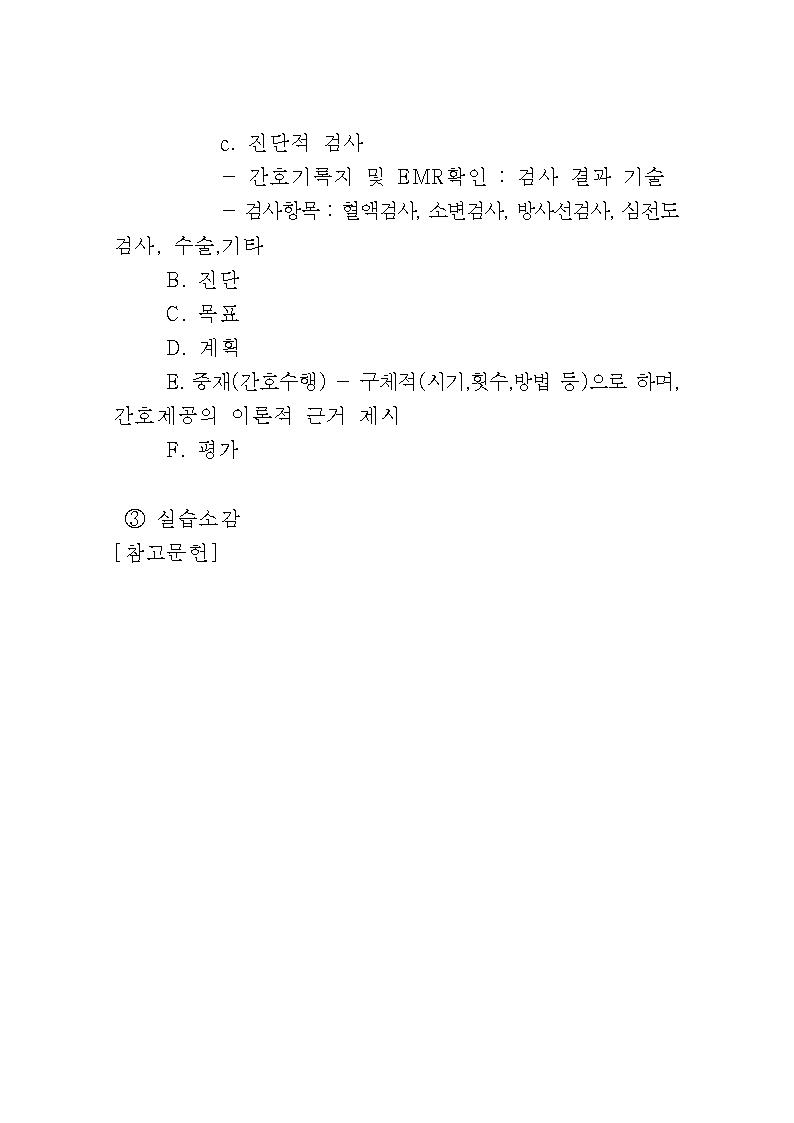 c. 진단적 검사

- 간호기록지 및 EMR확인 : 검사 결과 기술

- 검사항목 : 혈액검사, 소변검사, 방사선검사, 심전도검사, 수술,기타

B. 진단

C. 목표

D. 계획

E. 중재(간호수행) - 구체적(시기,횟수,방법 등)으로 하며, 간호제공의 이론적 근거 제시

F. 평가

③ 실습소감

[참고문헌]